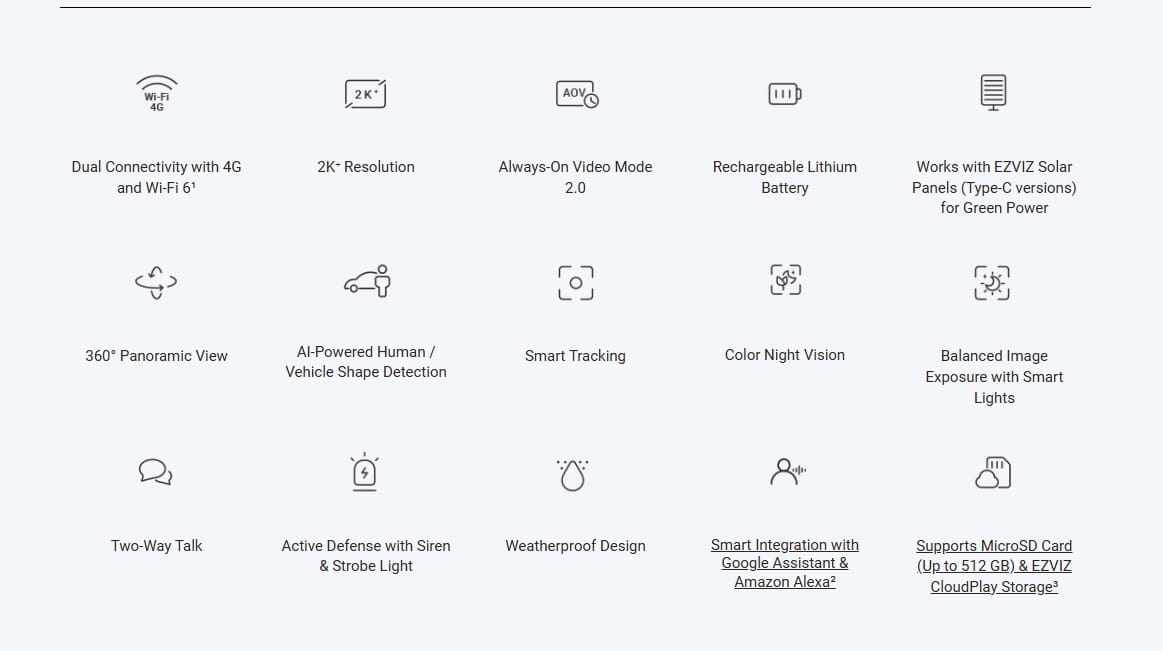 Wi-Fi
4G

Dual Connectivity with 4G and Wi-Fi 6¹

2K⁺

2K⁺ Resolution

AOV

Always-On Video Mode 2.0

Rechargeable Lithium Battery

Works with EZVIZ Solar Panels (Type-C versions) for Green Power

360° Panoramic View

AI-Powered Human / Vehicle Shape Detection

Smart Tracking

Color Night Vision

Balanced Image Exposure with Smart Lights

Two-Way Talk

Active Defense with Siren & Strobe Light

Weatherproof Design

Smart Integration with Google Assistant & Amazon Alexa²

Supports MicroSD Card (Up to 512 GB) & EZVIZ CloudPlay Storage³